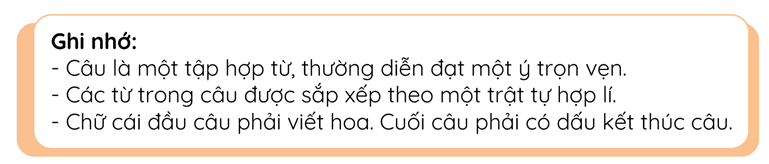 Ghi nhớ:
- Câu là một tập hợp từ, thường diễn đạt một ý trọn vẹn.
- Các từ trong câu được sắp xếp theo một trật tự hợp lí.
- Chữ cái đầu câu phải viết hoa. Cuối câu phải có dấu kết thúc câu.